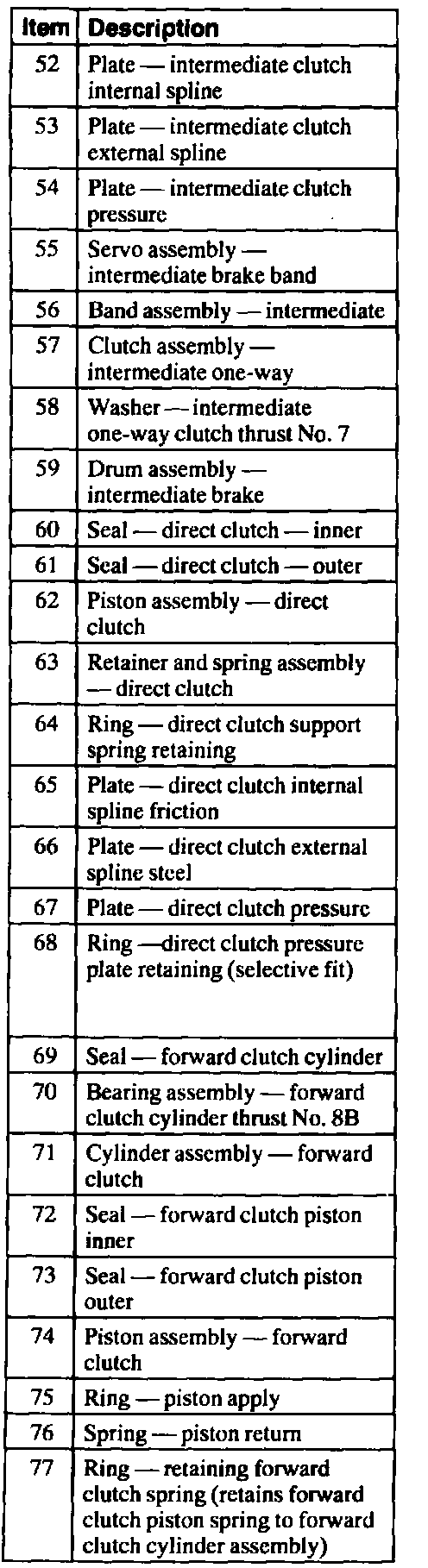 | Item | Description |
|---|---|
| 52 | Plate — intermediate clutch internal spline |
| 53 | Plate — intermediate clutch external spline |
| 54 | Plate — intermediate clutch pressure |
| 55 | Servo assembly — intermediate brake band |
| 56 | Band assembly — intermediate |
| 57 | Clutch assembly — intermediate one-way |
| 58 | Washer — intermediate one-way clutch thrust No. 7 |
| 59 | Drum assembly — intermediate brake |
| 60 | Seal — direct clutch — inner |
| 61 | Seal — direct clutch — outer |
| 62 | Piston assembly — direct clutch |
| 63 | Retainer and spring assembly — direct clutch |
| 64 | Ring — direct clutch support spring retaining |
| 65 | Plate — direct clutch internal spline friction |
| 66 | Plate — direct clutch external spline steel |
| 67 | Plate — direct clutch pressure |
| 68 | Ring —direct clutch pressure plate retaining (selective fit) |
| 69 | Seal — forward clutch cylinder |
| 70 | Bearing assembly — forward clutch cylinder thrust No. 8B |
| 71 | Cylinder assembly — forward clutch |
| 72 | Seal — forward clutch piston inner |
| 73 | Seal — forward clutch piston outer |
| 74 | Piston assembly — forward clutch |
| 75 | Ring — piston apply |
| 76 | Spring — piston return |
| 77 | Ring — retaining forward clutch spring (retains forward clutch piston spring to forward clutch cylinder assembly) |